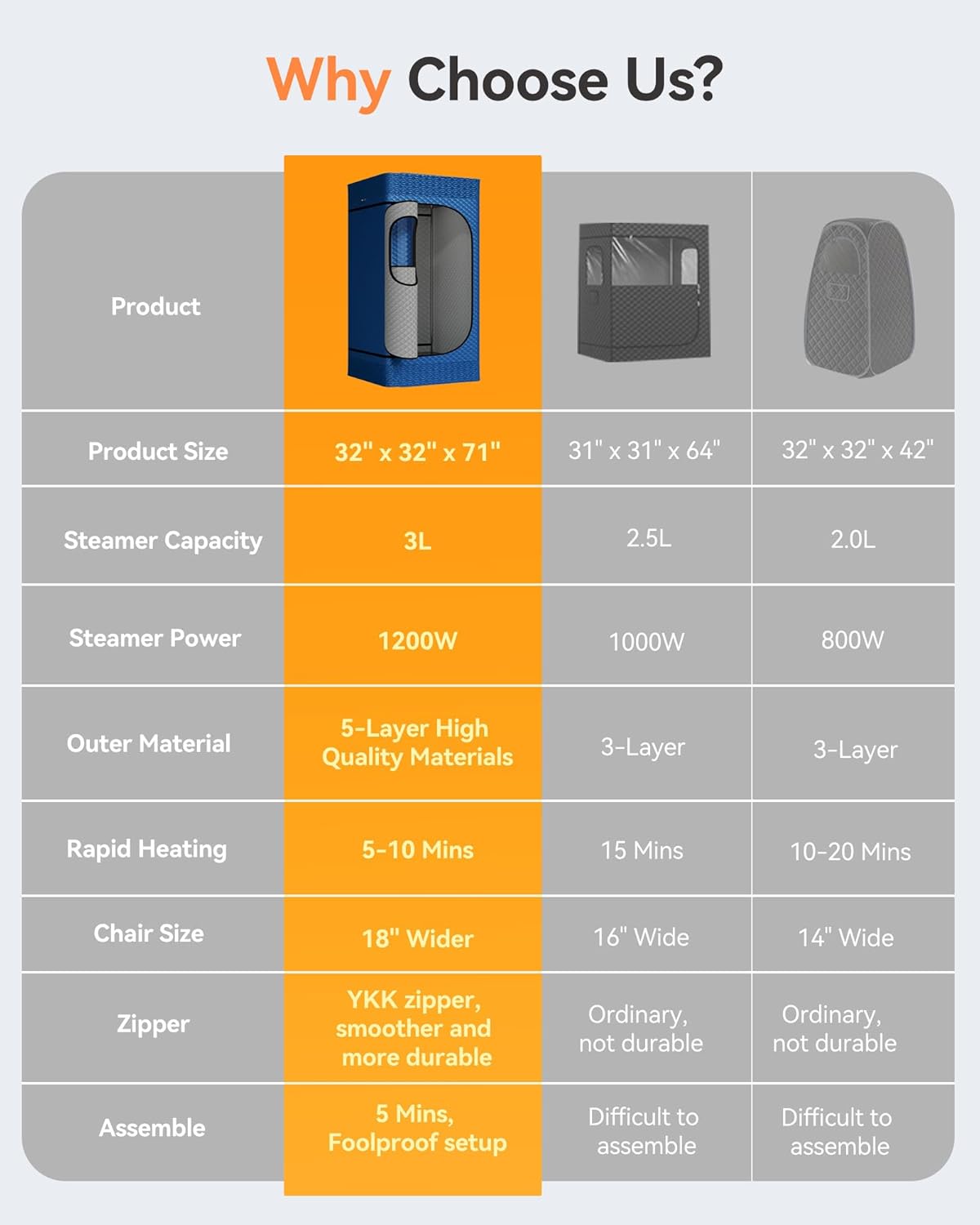 Why Choose Us?

| Product | | | |
|---|---|---|---|
| Product Size | 32" x 32" x 71" | 31" x 31" x 64" | 32" x 32" x 42" |
| Steamer Capacity | 3L | 2.5L | 2.0L |
| Steamer Power | 1200W | 1000W | 800W |
| Outer Material | 5-Layer High Quality Materials | 3-Layer | 3-Layer |
| Rapid Heating | 5-10 Mins | 15 Mins | 10-20 Mins |
| Chair Size | 18" Wider | 16" Wide | 14" Wide |
| Zipper | YKK zipper, smoother and more durable | Ordinary, not durable | Ordinary, not durable |
| Assemble | 5 Mins, Foolproof setup | Difficult to assemble | Difficult to assemble |